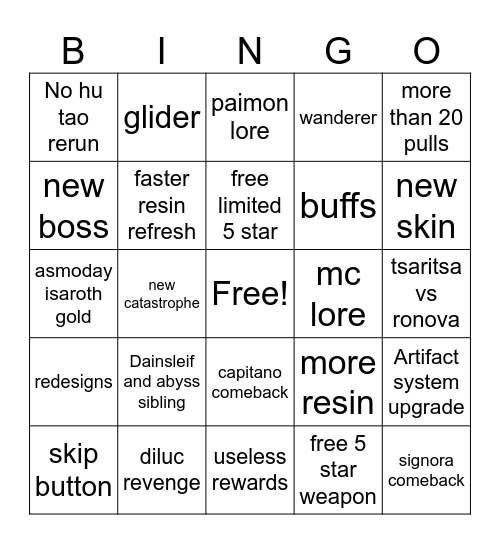 | B | I | N | G | O |
|---|---|---|---|---|
| No hu tao rerun | glider | paimon lore | wanderer | more than 20 pulls |
| new boss | faster resin refresh | free limited 5 star | buffs | new skin |
| asmoday isaroth gold | new catastrophe | Free! | mc lore | tsaritsa vs ronova |
| redesigns | Dainsleif and abyss sibling | capitano comeback | more resin | Artifact system upgrade |
| skip button | diluc revenge | useless rewards | free 5 star weapon | signora comeback |